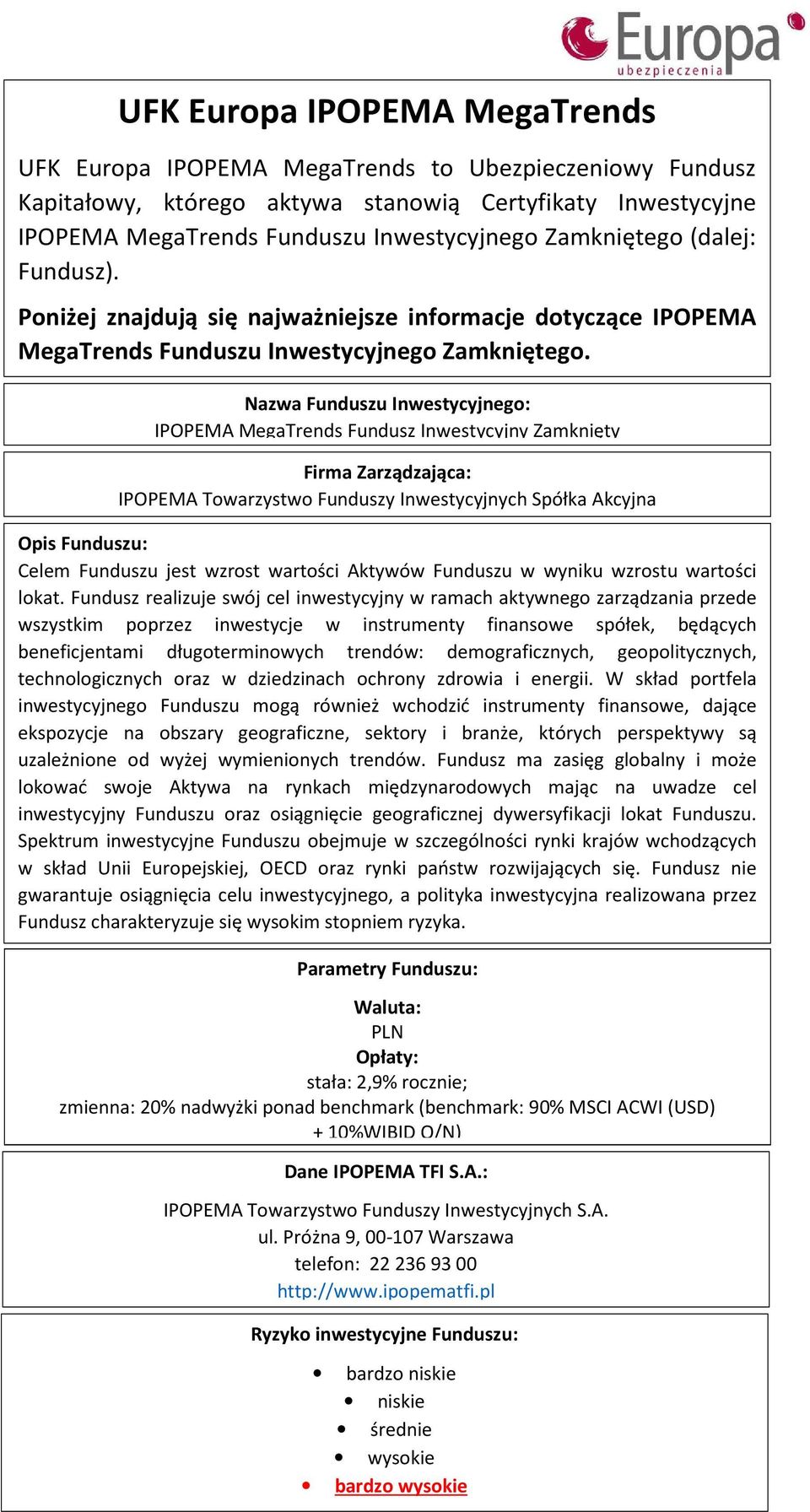 Europa
ubezpieczenia

UFK Europa IPOPEMA MegaTrends

UFK Europa IPOPEMA MegaTrends to Ubezpieczeniowy Fundusz Kapitałowy, którego aktywa stanowią Certyfikaty Inwestycyjne IPOPEMA MegaTrends Funduszu Inwestycyjnego Zamkniętego (dalej: Fundusz).

Poniżej znajdują się najważniejsze informacje dotyczące IPOPEMA MegaTrends Funduszu Inwestycyjnego Zamkniętego.

Nazwa Funduszu Inwestycyjnego:
IPOPEMA MegaTrends Fundusz Inwestycyjny Zamknięty

Firma Zarządzająca:
IPOPEMA Towarzystwo Funduszy Inwestycyjnych Spółka Akcyjna

Opis Funduszu:
Celem Funduszu jest wzrost wartości Aktywów Funduszu w wyniku wzrostu wartości lokat. Fundusz realizuje swój cel inwestycyjny w ramach aktywnego zarządzania przede wszystkim poprzez inwestycje w instrumenty finansowe spółek, będących beneficjentami długoterminowych trendów: demograficznych, geopolitycznych, technologicznych oraz w dziedzinach ochrony zdrowia i energii. W skład portfela inwestycyjnego Funduszu mogą również wchodzić instrumenty finansowe, dające ekspozycje na obszary geograficzne, sektory i branże, których perspektywy są uzależnione od wyżej wymienionych trendów. Fundusz ma zasięg globalny i może lokować swoje Aktywa na rynkach międzynarodowych mając na uwadze cel inwestycyjny Funduszu oraz osiągnięcie geograficznej dywersyfikacji lokat Funduszu. Spektrum inwestycyjne Funduszu obejmuje w szczególności rynki krajów wchodzących w skład Unii Europejskiej, OECD oraz rynki państw rozwijających się. Fundusz nie gwarantuje osiągnięcia celu inwestycyjnego, a polityka inwestycyjna realizowana przez Fundusz charakteryzuje się wysokim stopniem ryzyka.

Parametry Funduszu:

Waluta:
PLN
Opłaty:
stała: 2,9% rocznie;
zmienna: 20% nadwyżki ponad benchmark (benchmark: 90% MSCI ACWI (USD) + 10%WIBID O/N)

Dane IPOPEMA TFI S.A.:

IPOPEMA Towarzystwo Funduszy Inwestycyjnych S.A.
ul. Próżna 9, 00-107 Warszawa
telefon: 22 236 93 00
http://www.ipopematfi.pl

Ryzyko inwestycyjne Funduszu:

• bardzo niskie
• niskie
• średnie
• wysokie
• bardzo wysokie